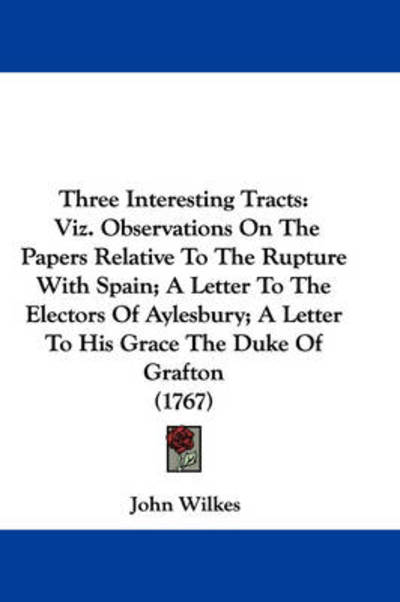 Three Interesting Tracts: Viz. Observations On The Papers Relative To The Rupture With Spain; A Letter To The Electors Of Aylesbury; A Letter To His Grace The Duke Of Grafton (1767)

John Wilkes